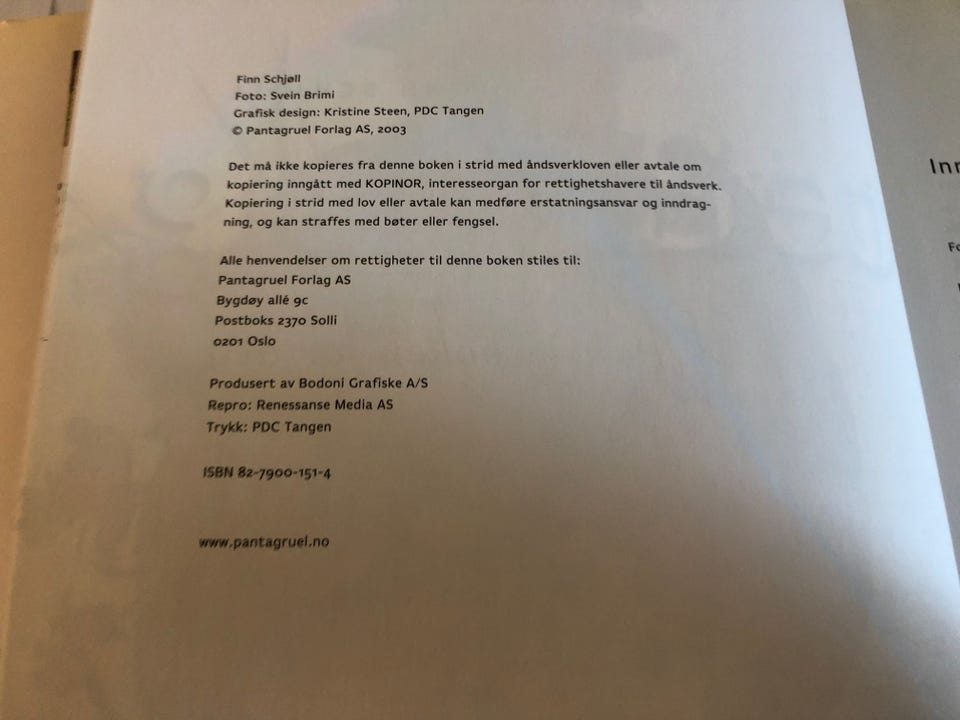 Finn Schjøll
Foto: Svein Brimi
Grafisk design: Kristine Steen, PDC Tangen
© Pantagruel Forlag AS, 2003

Det må ikke kopieres fra denne boken i strid med åndsverkloven eller avtale om kopiering inngått med KOPINOR, interesseorgan for rettighetshavere til åndsverk. Kopiering i strid med lov eller avtale kan medføre erstatningsansvar og inndragning, og kan straffes med bøter eller fengsel.

Alle henvendelser om rettigheter til denne boken stiles til:
Pantagruel Forlag AS
Bygdøy allé 9c
Postboks 2370 Solli
0201 Oslo

Produsert av Bodoni Grafiske A/S
Repro: Renessanse Media AS
Trykk: PDC Tangen

ISBN 82-7900-151-4

www.pantagruel.no

Inn

Fo